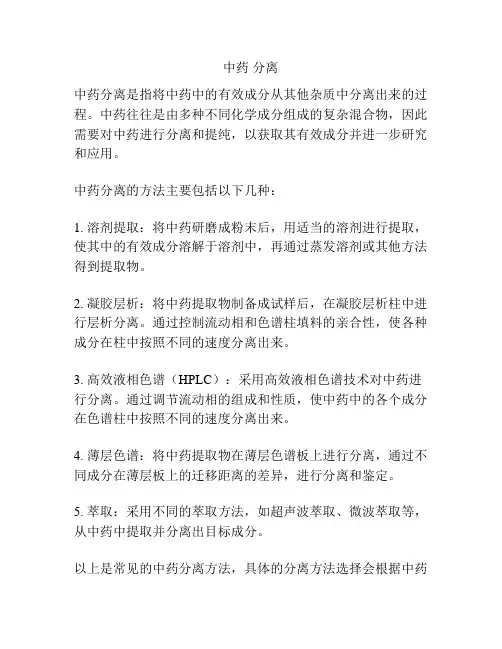 中药 分离

中药分离是指将中药中的有效成分从其他杂质中分离出来的过程。中药往往是由多种不同化学成分组成的复杂混合物，因此需要对中药进行分离和提纯，以获取其有效成分并进一步研究和应用。

中药分离的方法主要包括以下几种：

1. 溶剂提取：将中药研磨成粉末后，用适当的溶剂进行提取，使其中的有效成分溶解于溶剂中，再通过蒸发溶剂或其他方法得到提取物。

2. 凝胶层析：将中药提取物制备成试样后，在凝胶层析柱中进行层析分离。通过控制流动相和色谱柱填料的亲合性，使各种成分在柱中按照不同的速度分离出来。

3. 高效液相色谱（HPLC）：采用高效液相色谱技术对中药进行分离。通过调节流动相的组成和性质，使中药中的各个成分在色谱柱中按照不同的速度分离出来。

4. 薄层色谱：将中药提取物在薄层色谱板上进行分离，通过不同成分在薄层板上的迁移距离的差异，进行分离和鉴定。

5. 萃取：采用不同的萃取方法，如超声波萃取、微波萃取等，从中药中提取并分离出目标成分。

以上是常见的中药分离方法，具体的分离方法选择会根据中药